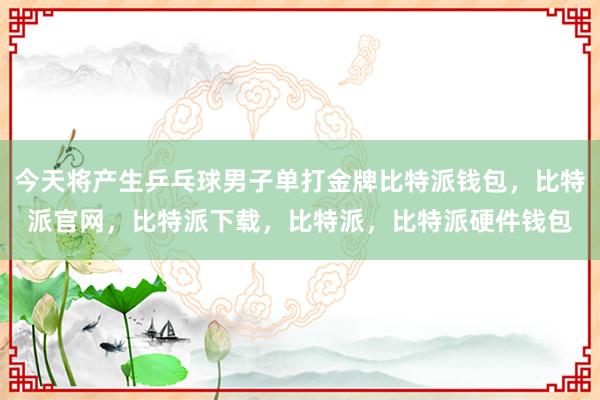 今天将产生乒乓球男子单打金牌比特派钱包，比特派官网，比特派下载，比特派，比特派硬件钱包